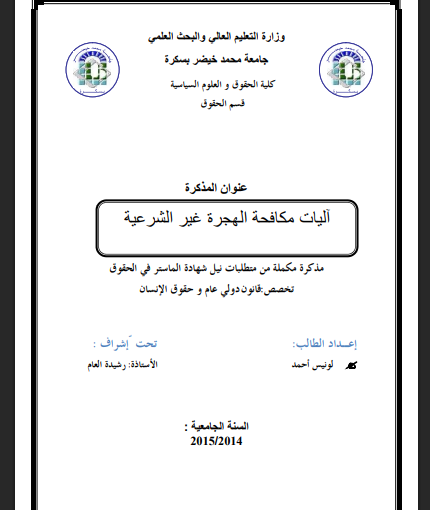 وزارة التعليم العالي والبحث العلمي

جامعة محمد خيضر بسكرة

كلية الحقوق و العلوم السياسية

قسم الحقوق

عنوان المذكرة

آليات مكافحة الهجرة غير الشرعية

مذكرة مكملة من متطلبات نيل شهادة الماستر في الحقوق

تخصص:قانون دولي عام و حقوق الإنسان

إعـداد الطالب:

لونيس أحمد

تحت إشراف :

الأستاذة: رشيدة العام

السنة الجامعية :

2015/2014